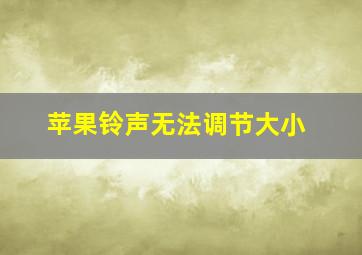 苹果铃声无法调节大小